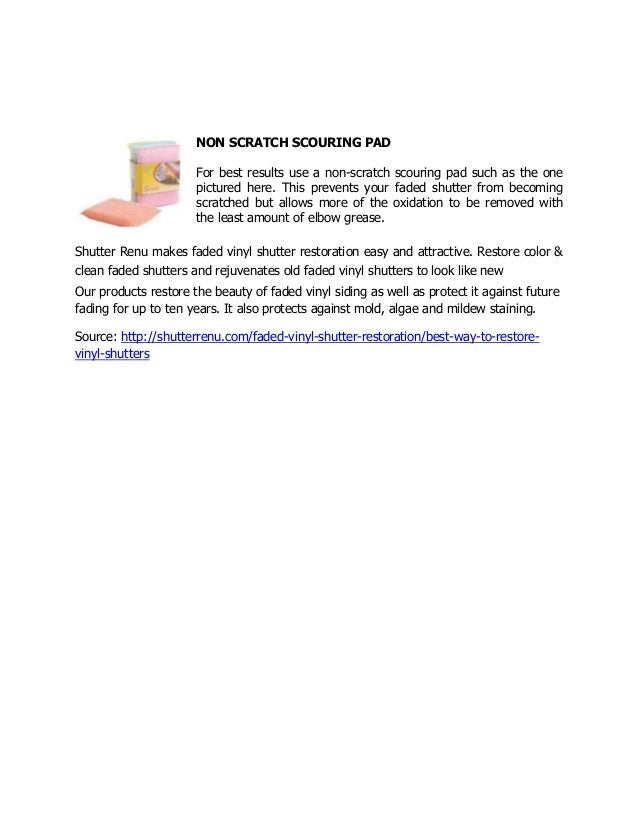 NON SCRATCH SCOURING PAD

For best results use a non-scratch scouring pad such as the one pictured here. This prevents your faded shutter from becoming scratched but allows more of the oxidation to be removed with the least amount of elbow grease.

Shutter Renu makes faded vinyl shutter restoration easy and attractive. Restore color & clean faded shutters and rejuvenates old faded vinyl shutters to look like new

Our products restore the beauty of faded vinyl siding as well as protect it against future fading for up to ten years. It also protects against mold, algae and mildew staining.

Source: http://shutterrenu.com/faded-vinyl-shutter-restoration/best-way-to-restore-vinyl-shutters